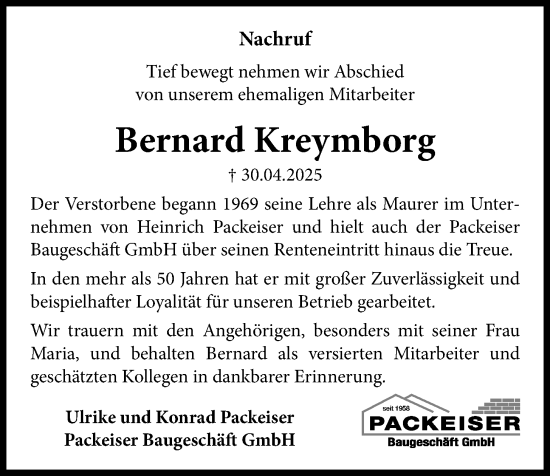 Nachruf

Tief bewegt nehmen wir Abschied von unserem ehemaligen Mitarbeiter

Bernard Kreymborg

† 30.04.2025

Der Verstorbene begann 1969 seine Lehre als Maurer im Unternehmen von Heinrich Packeiser und hielt auch der Packeiser Baugeschäft GmbH über seinen Renteneintritt hinaus die Treue.

In den mehr als 50 Jahren hat er mit großer Zuverlässigkeit und beispielhafter Loyalität für unseren Betrieb gearbeitet.

Wir trauern mit den Angehörigen, besonders mit seiner Frau Maria, und behalten Bernard als versierten Mitarbeiter und geschätzten Kollegen in dankbarer Erinnerung.

Ulrike und Konrad Packeiser
Packeiser Baugeschäft GmbH

seit 1958
PACKEISER
Baugeschäft GmbH